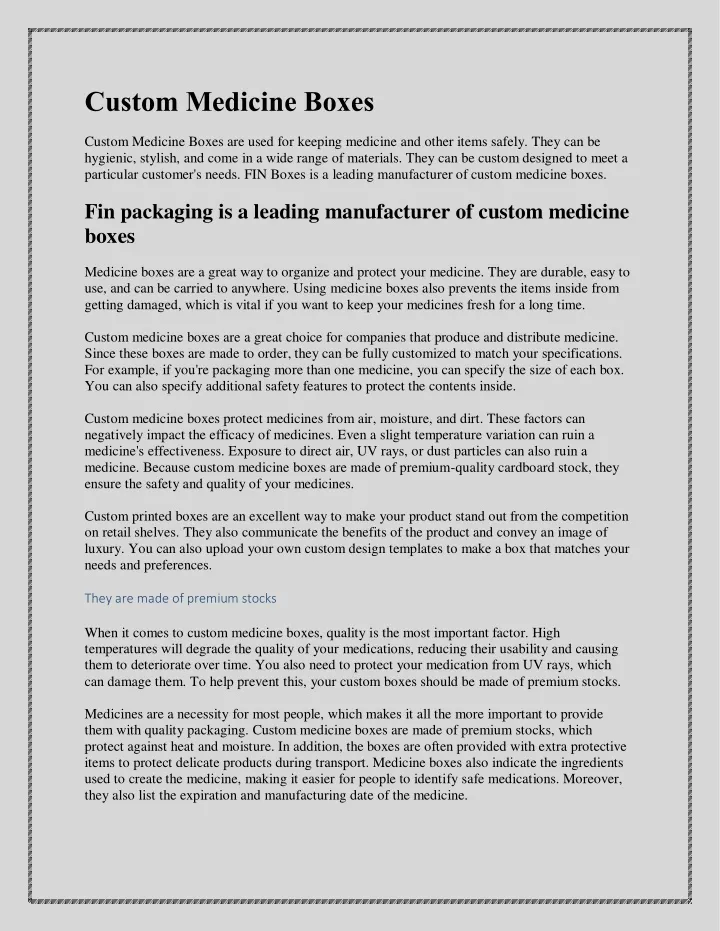 Custom Medicine Boxes

Custom Medicine Boxes are used for keeping medicine and other items safely. They can be hygienic, stylish, and come in a wide range of materials. They can be custom designed to meet a particular customer's needs. FIN Boxes is a leading manufacturer of custom medicine boxes.

Fin packaging is a leading manufacturer of custom medicine boxes

Medicine boxes are a great way to organize and protect your medicine. They are durable, easy to use, and can be carried to anywhere. Using medicine boxes also prevents the items inside from getting damaged, which is vital if you want to keep your medicines fresh for a long time.

Custom medicine boxes are a great choice for companies that produce and distribute medicine. Since these boxes are made to order, they can be fully customized to match your specifications. For example, if you're packaging more than one medicine, you can specify the size of each box. You can also specify additional safety features to protect the contents inside.

Custom medicine boxes protect medicines from air, moisture, and dirt. These factors can negatively impact the efficacy of medicines. Even a slight temperature variation can ruin a medicine's effectiveness. Exposure to direct air, UV rays, or dust particles can also ruin a medicine. Because custom medicine boxes are made of premium-quality cardboard stock, they ensure the safety and quality of your medicines.

Custom printed boxes are an excellent way to make your product stand out from the competition on retail shelves. They also communicate the benefits of the product and convey an image of luxury. You can also upload your own custom design templates to make a box that matches your needs and preferences.

They are made of premium stocks

When it comes to custom medicine boxes, quality is the most important factor. High temperatures will degrade the quality of your medications, reducing their usability and causing them to deteriorate over time. You also need to protect your medication from UV rays, which can damage them. To help prevent this, your custom boxes should be made of premium stocks.

Medicines are a necessity for most people, which makes it all the more important to provide them with quality packaging. Custom medicine boxes are made of premium stocks, which protect against heat and moisture. In addition, the boxes are often provided with extra protective items to protect delicate products during transport. Medicine boxes also indicate the ingredients used to create the medicine, making it easier for people to identify safe medications. Moreover, they also list the expiration and manufacturing date of the medicine.